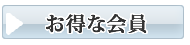 お得な会員